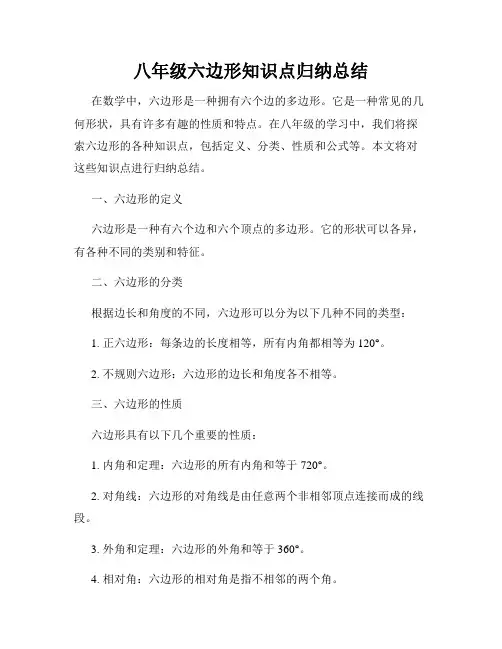 八年级六边形知识点归纳总结

在数学中，六边形是一种拥有六个边的多边形。它是一种常见的几何形状，具有许多有趣的性质和特点。在八年级的学习中，我们将探索六边形的各种知识点，包括定义、分类、性质和公式等。本文将对这些知识点进行归纳总结。

一、六边形的定义

六边形是一种有六个边和六个顶点的多边形。它的形状可以各异，有各种不同的类别和特征。

二、六边形的分类

根据边长和角度的不同，六边形可以分为以下几种不同的类型：

1. 正六边形：每条边的长度相等，所有内角都相等为 120°。

2. 不规则六边形：六边形的边长和角度各不相等。

三、六边形的性质

六边形具有以下几个重要的性质：

1. 内角和定理：六边形的所有内角和等于 720°。

2. 对角线：六边形的对角线是由任意两个非相邻顶点连接而成的线段。

3. 外角和定理：六边形的外角和等于 360°。

4. 相对角：六边形的相对角是指不相邻的两个角。